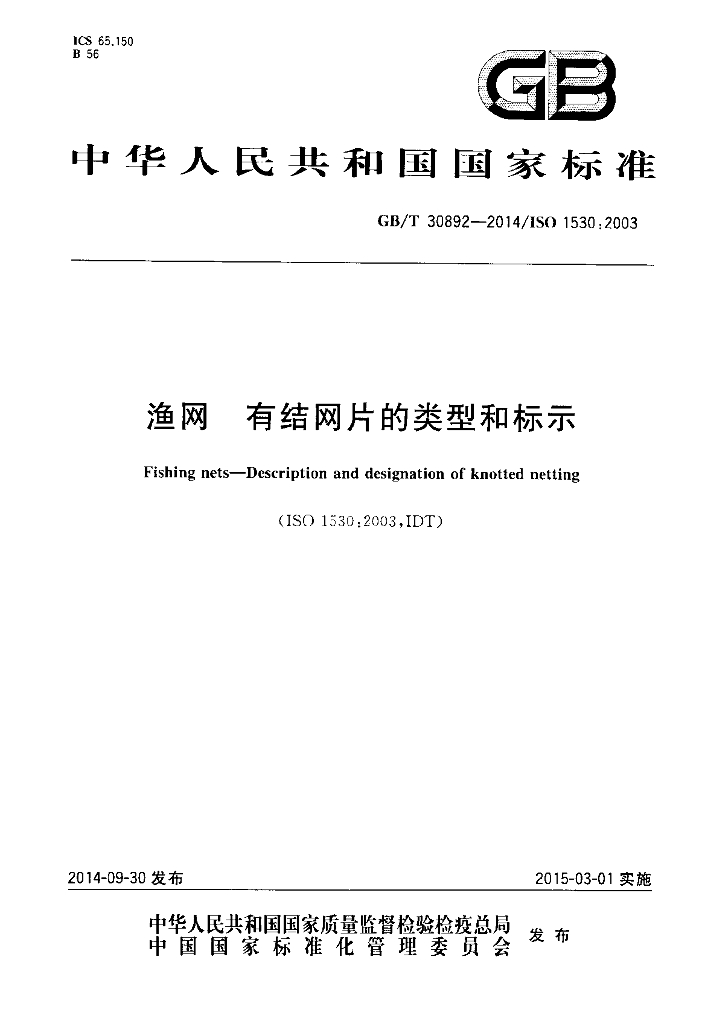 ICS 65.150
B 56

GB

中华人民共和国国家标准

GB/T 30892—2014/ISO 1530:2003

渔网 有结网片的类型和标示

Fishing nets—Description and designation of knotted netting

(ISO 1530:2003,IDT)

2014-09-30发布 2015-03-01实施

中华人民共和国国家质量监督检验检疫总局
中国国家标准化管理委员会 发布